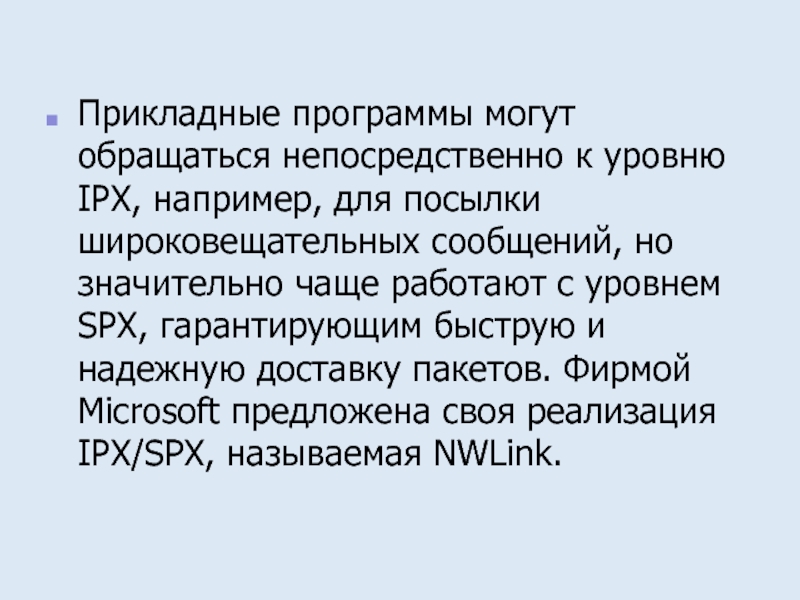 • Прикладные программы могут обращаться непосредственно к уровню IPX, например, для посылки широковещательных сообщений, но значительно чаще работают с уровнем SPX, гарантирующим быструю и надежную доставку пакетов. Фирмой Microsoft предложена своя реализация IPX/SPX, называемая NWLink.